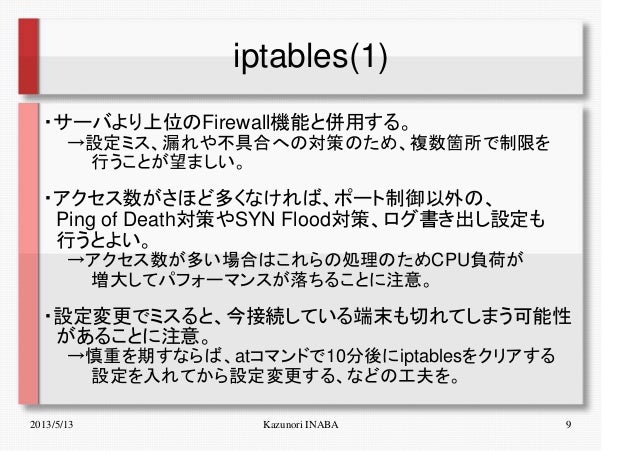 iptables(1)

・サーバより上位のFirewall機能と併用する。
→設定ミス、漏れや不具合への対策のため、複数箇所で制限を行うことが望ましい。

・アクセス数がさほど多くなければ、ポート制御以外の、Ping of Death対策やSYN Flood対策、ログ書き出し設定も行うとよい。
→アクセス数が多い場合はこれらの処理のためCPU負荷が増大してパフォーマンスが落ちることに注意。

・設定変更でミスると、今接続している端末も切れてしまう可能性があることに注意。
→慎重を期すならば、atコマンドで10分後にiptablesをクリアする設定を入れてから設定変更する、などの工夫を。

2013/5/13 Kazunori INABA 9